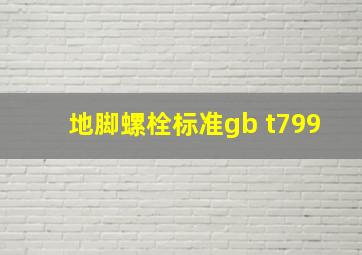 地脚螺栓标准gb t799